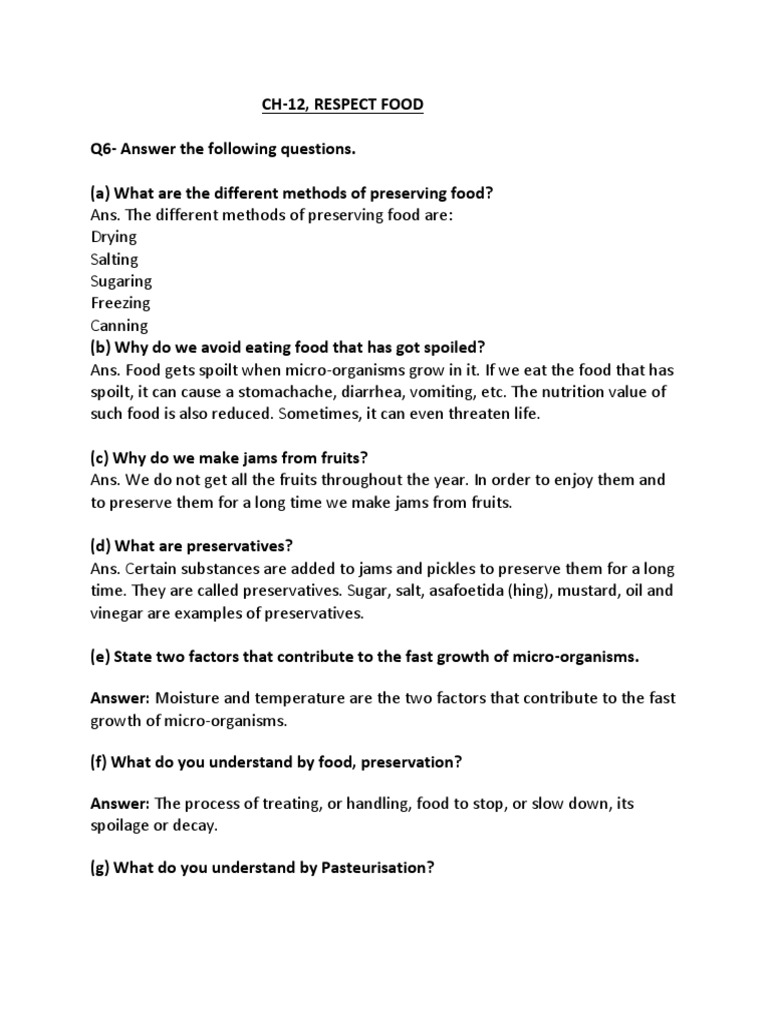 CH-12, RESPECT FOOD

Q6- Answer the following questions.

(a) What are the different methods of preserving food?
Ans. The different methods of preserving food are:
Drying
Salting
Sugaring
Freezing
Canning
(b) Why do we avoid eating food that has got spoiled?
Ans. Food gets spoilt when micro-organisms grow in it. If we eat the food that has spoilt, it can cause a stomachache, diarrhea, vomiting, etc. The nutrition value of such food is also reduced. Sometimes, it can even threaten life.

(c) Why do we make jams from fruits?
Ans. We do not get all the fruits throughout the year. In order to enjoy them and to preserve them for a long time we make jams from fruits.

(d) What are preservatives?
Ans. Certain substances are added to jams and pickles to preserve them for a long time. They are called preservatives. Sugar, salt, asafoetida (hing), mustard, oil and vinegar are examples of preservatives.

(e) State two factors that contribute to the fast growth of micro-organisms.

Answer: Moisture and temperature are the two factors that contribute to the fast growth of micro-organisms.

(f) What do you understand by food, preservation?

Answer: The process of treating, or handling, food to stop, or slow down, its spoilage or decay.

(g) What do you understand by Pasteurisation?